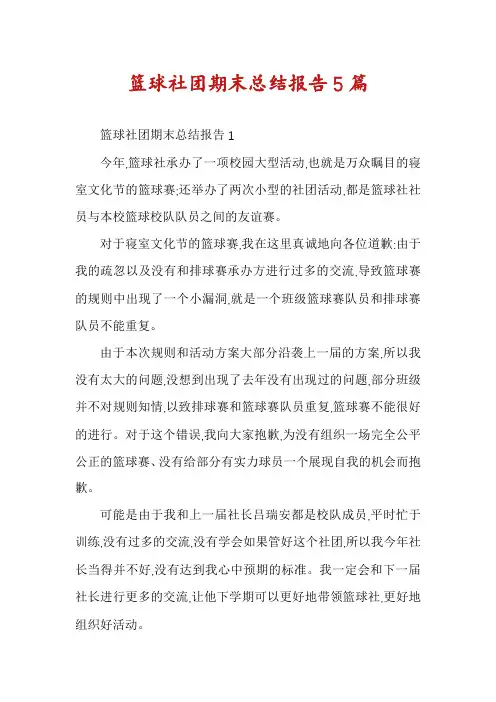 篮球社团期末总结报告5篇

篮球社团期末总结报告1

今年,篮球社承办了一项校园大型活动,也就是万众瞩目的寝室文化节的篮球赛;还举办了两次小型的社团活动,都是篮球社社员与本校篮球校队队员之间的友谊赛。

对于寝室文化节的篮球赛,我在这里真诚地向各位道歉;由于我的疏忽以及没有和排球赛承办方进行过多的交流,导致篮球赛的规则中出现了一个小漏洞,就是一个班级篮球赛队员和排球赛队员不能重复。

由于本次规则和活动方案大部分沿袭上一届的方案,所以我没有太大的问题,没想到出现了去年没有出现过的问题,部分班级并不对规则知情,以致排球赛和篮球赛队员重复,篮球赛不能很好的进行。对于这个错误,我向大家抱歉,为没有组织一场完全公平公正的篮球赛、没有给部分有实力球员一个展现自我的机会而抱歉。

可能是由于我和上一届社长吕瑞安都是校队成员,平时忙于训练,没有过多的交流,没有学会如果管好这个社团,所以我今年社长当得并不好,没有达到我心中预期的标准。我一定会和下一届社长进行更多的交流,让他下学期可以更好地带领篮球社,更好地组织好活动。